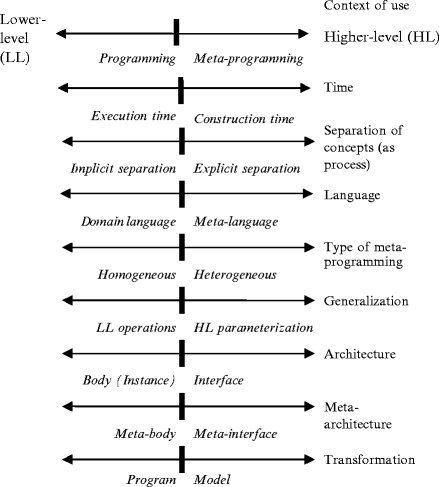 Context of use

Lower-level (LL)

Higher-level (HL)

Programming

Meta-programming

Time

Execution time

Construction time

Separation of concepts (as process)

Implicit separation

Explicit separation

Language

Domain language

Meta-language

Type of meta-programming

Homogeneous

Heterogeneous

Generalization

LL operations

HL parameterization

Architecture

Body (Instance)

Interface

Meta-architecture

Meta-body

Meta-interface

Transformation

Program

Model